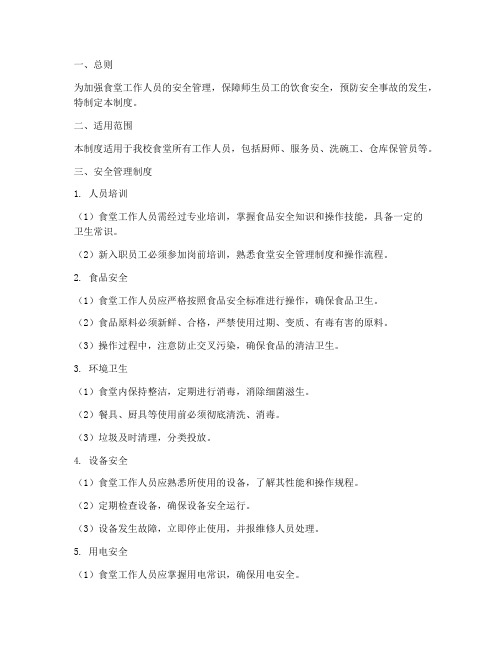 一、总则

为加强食堂工作人员的安全管理，保障师生员工的饮食安全，预防安全事故的发生，特制定本制度。

二、适用范围

本制度适用于我校食堂所有工作人员，包括厨师、服务员、洗碗工、仓库保管员等。

三、安全管理制度

1. 人员培训

（1）食堂工作人员需经过专业培训，掌握食品安全知识和操作技能，具备一定的卫生常识。

（2）新入职员工必须参加岗前培训，熟悉食堂安全管理制度和操作流程。

2. 食品安全

（1）食堂工作人员应严格按照食品安全标准进行操作，确保食品卫生。

（2）食品原料必须新鲜、合格，严禁使用过期、变质、有毒有害的原料。

（3）操作过程中，注意防止交叉污染，确保食品的清洁卫生。

3. 环境卫生

（1）食堂内保持整洁，定期进行消毒，消除细菌滋生。

（2）餐具、厨具等使用前必须彻底清洗、消毒。

（3）垃圾及时清理，分类投放。

4. 设备安全

（1）食堂工作人员应熟悉所使用的设备，了解其性能和操作规程。

（2）定期检查设备，确保设备安全运行。

（3）设备发生故障，立即停止使用，并报维修人员处理。

5. 用电安全

（1）食堂工作人员应掌握用电常识，确保用电安全。